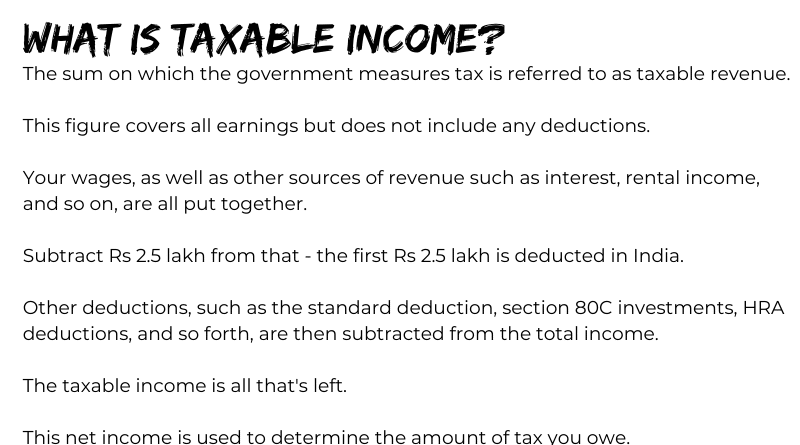 WHAT IS TAXABLE INCOME?

The sum on which the government measures tax is referred to as taxable revenue.

This figure covers all earnings but does not include any deductions.

Your wages, as well as other sources of revenue such as interest, rental income, and so on, are all put together.

Subtract Rs 2.5 lakh from that - the first Rs 2.5 lakh is deducted in India.

Other deductions, such as the standard deduction, section 80C investments, HRA deductions, and so forth, are then subtracted from the total income.

The taxable income is all that's left.

This net income is used to determine the amount of tax you owe.